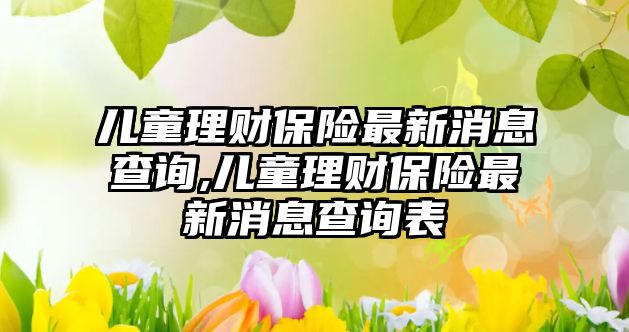 儿童理财保险最新消息查询,儿童理财保险最新消息查询表